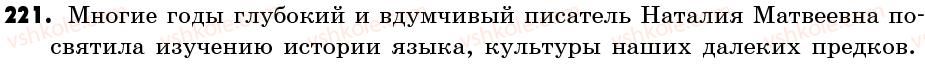 221. Многие годы глубокий и вдумчивый писатель Наталия Матвеевна посвятила изучению истории языка, культуры наших далеких предков.

vshkole